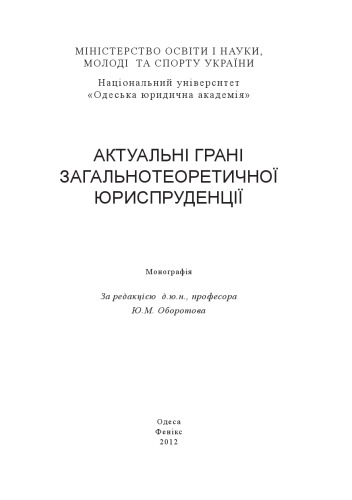 МІНІСТЕРСТВО ОСВІТИ І НАУКИ, МОЛОДІ ТА СПОРТУ УКРАЇНИ

Національний університет «Одеська юридична академія»

АКТУАЛЬНІ ГРАНІ ЗАГАЛЬНОТЕОРЕТИЧНОЇ ЮРИСПРУДЕНЦІЇ

Монографія

За редакцією д.ю.н., професора Ю.М. Оборотова

Одеса
Фенікс
2012